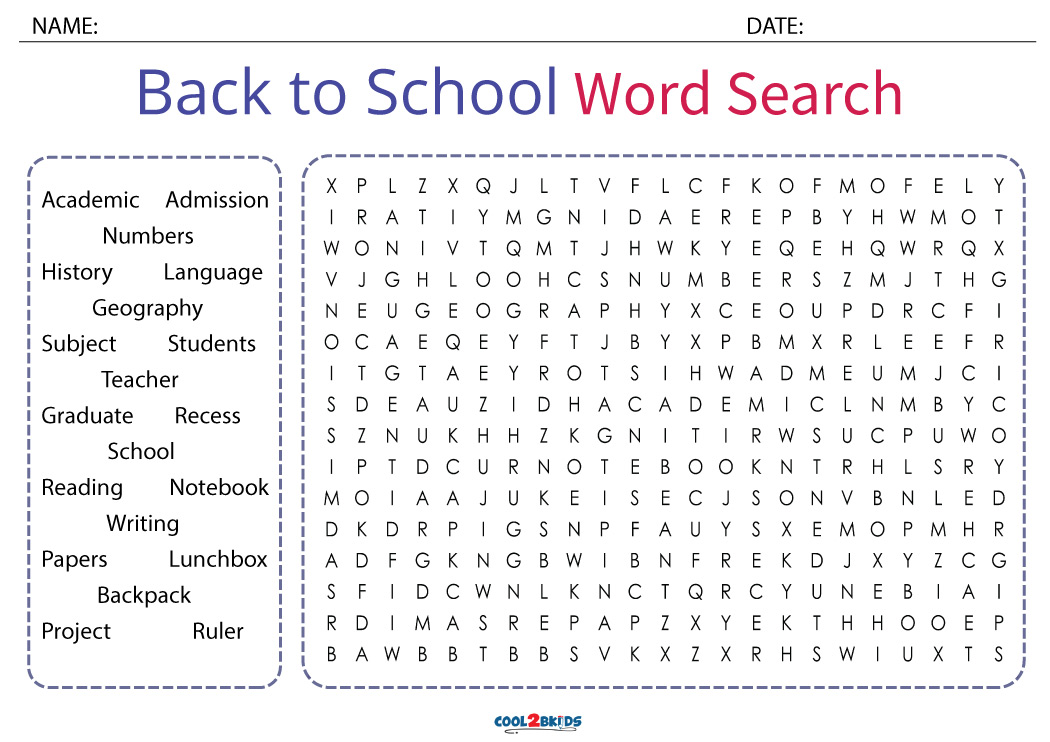 NAME: DATE:

Back to School Word Search

Academic Admission
Numbers
History Language
Geography
Subject Students
Teacher
Graduate Recess
School
Reading Notebook
Writing
Papers Lunchbox
Backpack
Project Ruler

X P L Z X Q J L T V F L C F K O F M O F E L Y
I R A T I Y M G N I D A E R E P B Y H W M O T
W O N I V T Q M T J H W K Y E Q E H Q W R Q X
V J G H L O O H C S N U M B E R S Z M J T H G
N E U G E O G R A P H Y X C E O U P D R C F I
O C A E Q E Y F T J B Y X P B M X R L E E F R
I T G T A E Y R O T S I H W A D M E U M J C I
S D E A U Z I D H A C A D E M I C L N M B Y C
S Z N U K H H Z K G N I T I R W S U C P U W O
I P T D C U R N O T E B O O K N T R H L S R Y
M O I A A J U K E I S E C J S O N V B N L E D
D K D R P I G S N P F A U Y S X E M O P M H R
A D F G K N G B W I B N F R E K D J X Y Z C G
S F I D C W N L K N C T Q R C Y U N E B I A I
R D I M A S R E P A P Z X Y E K T H H O O E P
B A W B B T B B S V K X Z X R H S W I U X T S

COOL2BKIDS